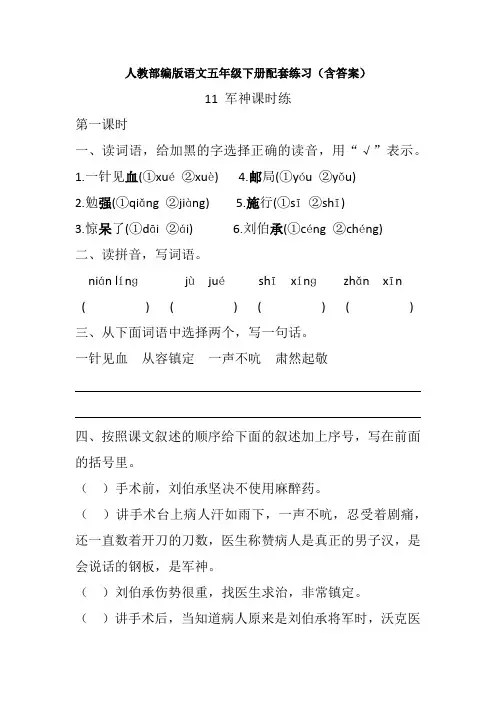 人教部编版语文五年级下册配套练习（含答案）

11 军神课时练

第一课时

一、读词语，给加黑的字选择正确的读音，用“√”表示。

1.一针见血(①xué ②xuè)　4.邮局(①yóu ②yǒu)

2.勉强(①qiǎng ②jiàng)　5.施行(①sī ②shī)

3.惊呆了(①dāi ②ái)　6.刘伯承(①céng ②chéng)

二、读拼音，写词语。

nián líng　jù jué　shī xíng　zhǎn xīn

(　　) (　　) (　　) (　　)

三、从下面词语中选择两个，写一句话。

一针见血　从容镇定　一声不吭　肃然起敬

四、按照课文叙述的顺序给下面的叙述加上序号，写在前面的括号里。

(　)手术前，刘伯承坚决不使用麻醉药。

(　)讲手术台上病人汗如雨下，一声不吭，忍受着剧痛，还一直数着开刀的刀数，医生称赞病人是真正的男子汉，是会说话的钢板，是军神。

(　)刘伯承伤势很重，找医生求治，非常镇定。

(　)讲手术后，当知道病人原来是刘伯承将军时，沃克医